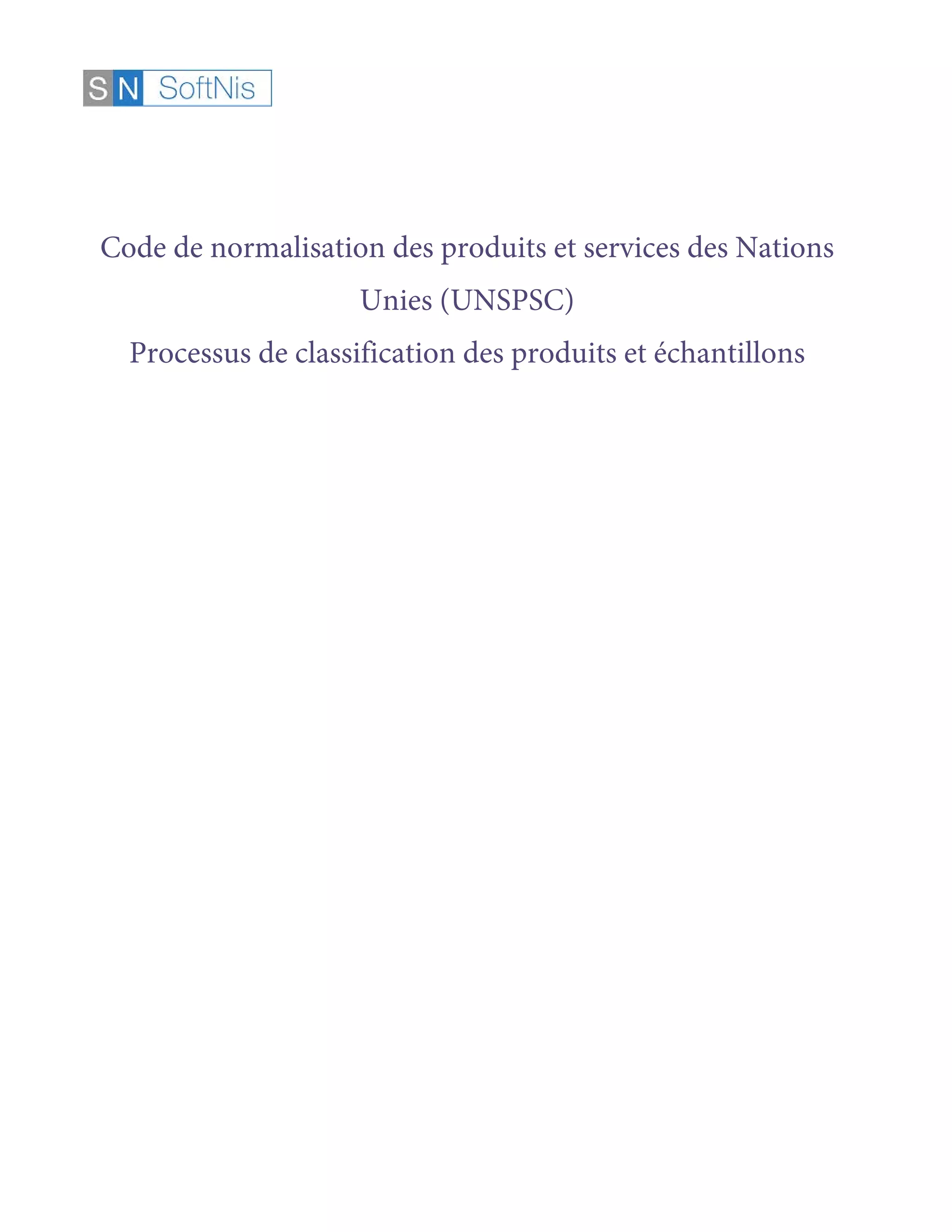 S N SoftNis

Code de normalisation des produits et services des Nations Unies (UNSPSC)

Processus de classification des produits et échantillons